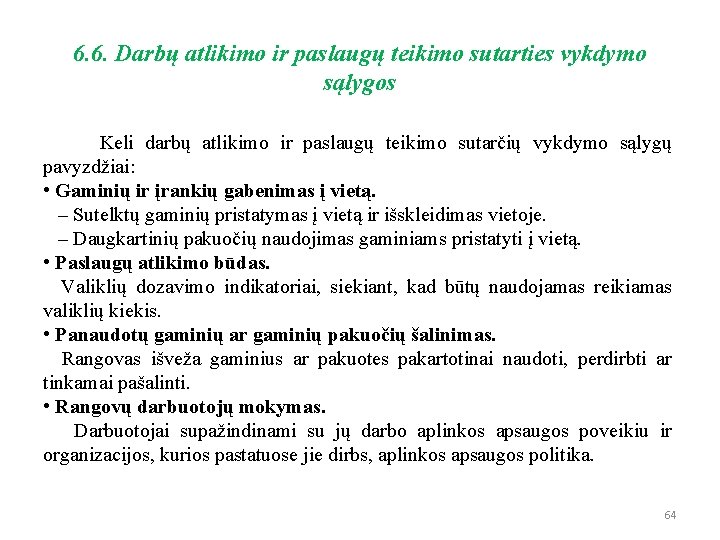 6.6. Darbų atlikimo ir paslaugų teikimo sutarties vykdymo sąlygos

Keli darbų atlikimo ir paslaugų teikimo sutarčių vykdymo sąlygų pavyzdžiai:
• Gaminių ir įrankių gabenimas į vietą.
– Sutelktų gaminių pristatymas į vietą ir išskleidimas vietoje.
– Daugkartinių pakuočių naudojimas gaminiams pristatyti į vietą.
• Paslaugų atlikimo būdas.
Valiklių dozavimo indikatoriai, siekiant, kad būtų naudojamas reikiamas valiklių kiekis.
• Panaudotų gaminių ar gaminių pakuočių šalinimas.
Rangovas išveža gaminius ar pakuotes pakartotinai naudoti, perdirbti ar tinkamai pašalinti.
• Rangovų darbuotojų mokymas.
Darbuotojai supažindinami su jų darbo aplinkos apsaugos poveikiu ir organizacijos, kurios pastatuose jie dirbs, aplinkos apsaugos politika.

64